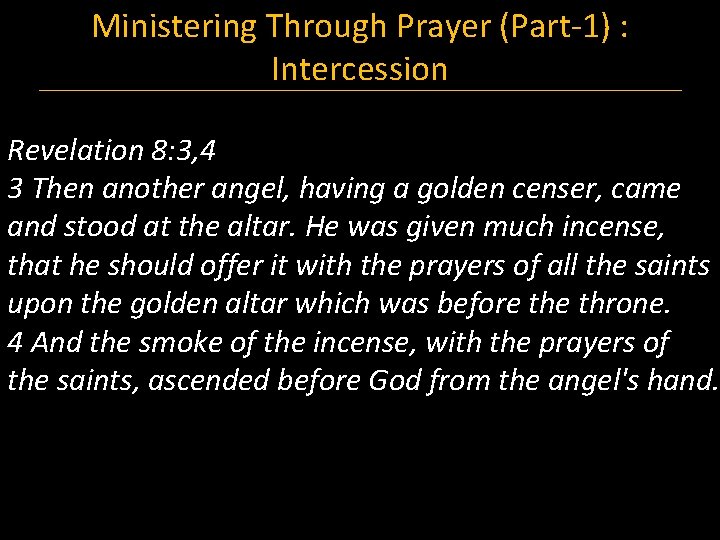 Ministering Through Prayer (Part-1) : Intercession

Revelation 8:3,4
3 Then another angel, having a golden censer, came and stood at the altar. He was given much incense, that he should offer it with the prayers of all the saints upon the golden altar which was before the throne.
4 And the smoke of the incense, with the prayers of the saints, ascended before God from the angel's hand.